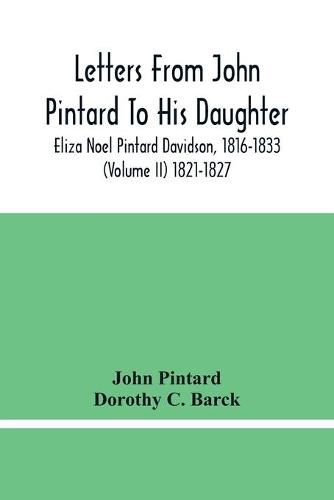 Letters From John Pintard To His Daughter
Eliza Noel Pintard Davidson, 1816-1833 (Volume II) 1821-1827

John Pintard
Dorothy C. Barck